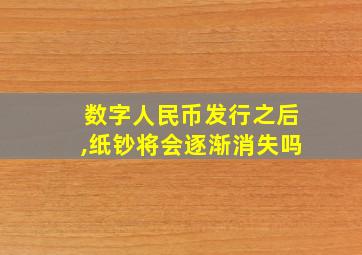 数字人民币发行之后,纸钞将会逐渐消失吗